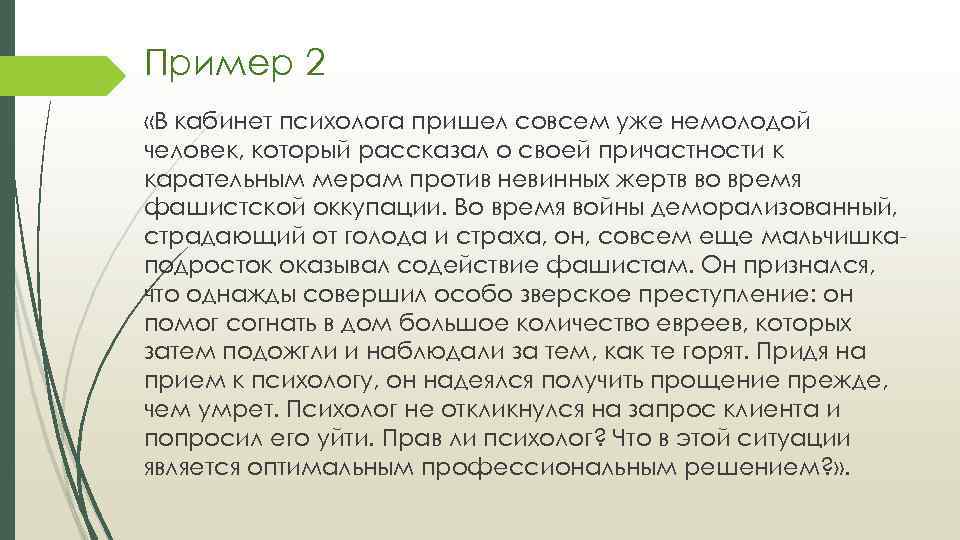 Пример 2

«В кабинет психолога пришел совсем уже немолодой человек, который рассказал о своей причастности к карательным мерам против невинных жертв во время фашистской оккупации. Во время войны деморализованный, страдающий от голода и страха, он, совсем еще мальчишка-подросток оказывал содействие фашистам. Он признался, что однажды совершил особо зверское преступление: он помог согнать в дом большое количество евреев, которых затем подожгли и наблюдали за тем, как те горят. Придя на прием к психологу, он надеялся получить прощение прежде, чем умрет. Психолог не откликнулся на запрос клиента и попросил его уйти. Прав ли психолог? Что в этой ситуации является оптимальным профессиональным решением?».